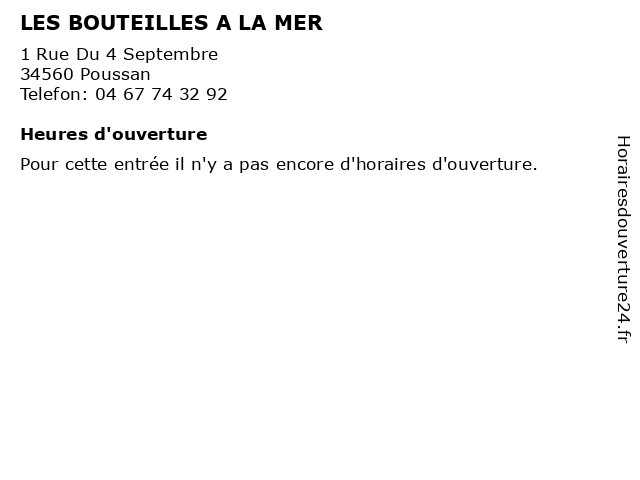 LES BOUTEILLES A LA MER

1 Rue Du 4 Septembre
34560 Poussan
Telefon: 04 67 74 32 92

Heures d'ouverture

Pour cette entrée il n'y a pas encore d'horaires d'ouverture.

Horairesdouverture24.fr